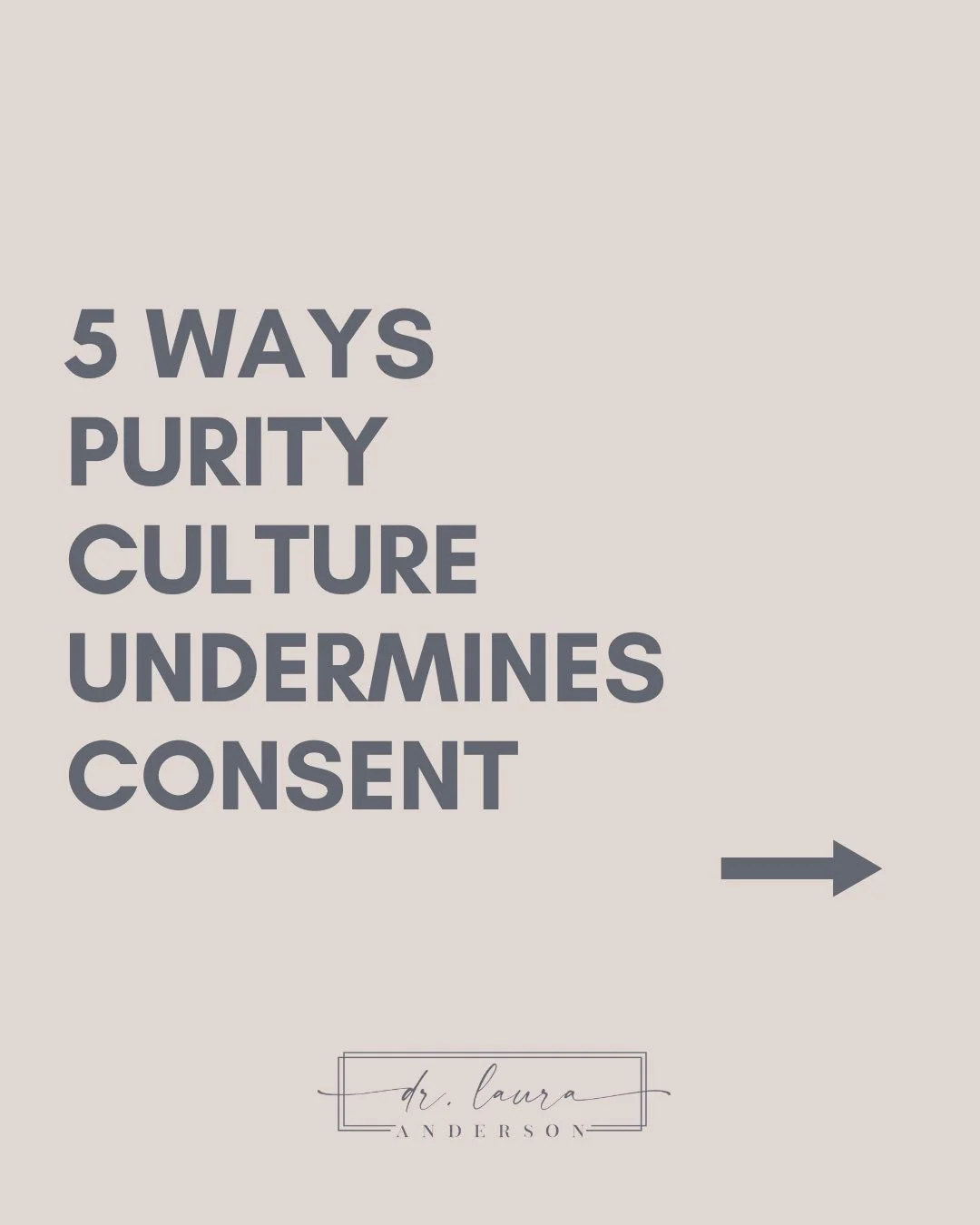 5 WAYS PURITY CULTURE UNDERMINES CONSENT

dr. laura
ANDERSON